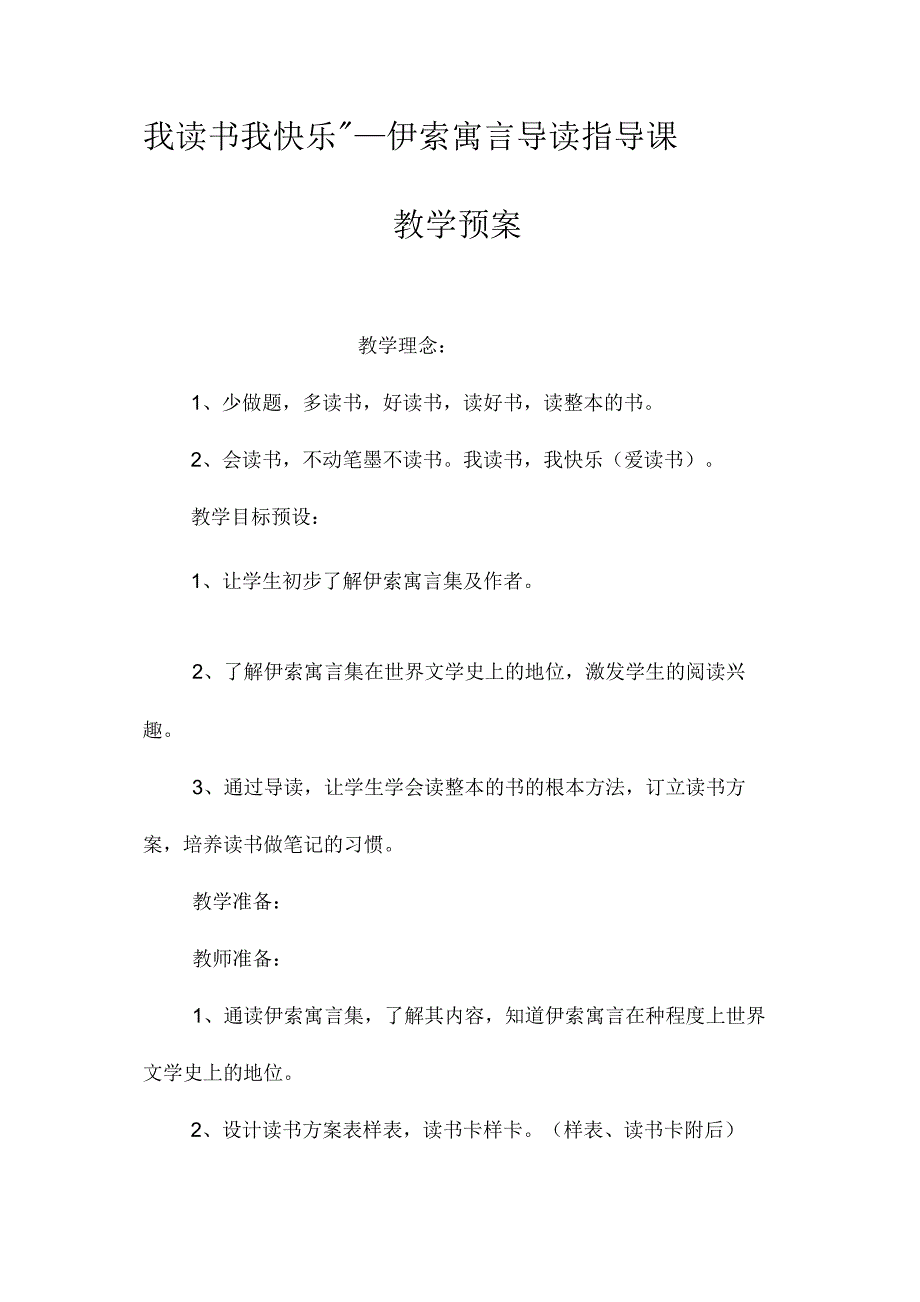 我读书我快乐"—伊索寓言导读指导课

教学预案

教学理念：

1、少做题，多读书，好读书，读好书，读整本的书。

2、会读书，不动笔墨不读书。我读书，我快乐（爱读书）。

教学目标预设：

1、让学生初步了解伊索寓言集及作者。

2、了解伊索寓言集在世界文学史上的地位，激发学生的阅读兴趣。

3、通过导读，让学生学会读整本的书的根本方法，订立读书方案，培养读书做笔记的习惯。

教学准备：

教师准备：

1、通读伊索寓言集，了解其内容，知道伊索寓言在种程度上世界文学史上的地位。

2、设计读书方案表样表，读书卡样卡。（样表、读书卡附后）